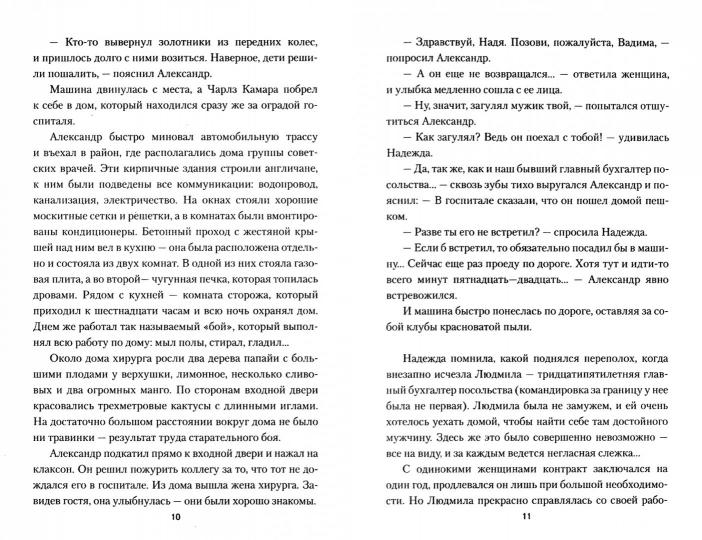 — Кто-то вывернул золотники из передних колес, и пришлось долго с ними возиться. Наверное, дети решили пошалить, — пояснил Александр.

Машина двинулась с места, а Чарлз Камара побрел к себе в дом, который находился сразу же за оградой госпиталя.

Александр быстро миновал автомобильную трассу и въехал в район, где располагались дома группы советских врачей. Эти кирпичные здания строили англичане, к ним были подведены все коммуникации: водопровод, канализация, электричество. На окнах стояли хорошие москитные сетки и решетки, а в комнатах были вмонтированы кондиционеры. Бетонный проход с жестяной крышей над ним вел в кухню — она была расположена отдельно и состояла из двух комнат. В одной из них стояла газовая плита, а во второй— чугунная печка, которая топилась дровами. Рядом с кухней — комната сторожа, который приходил к шестнадцати часам и всю ночь охранял дом. Днем же работал так называемый «бой», который выполнял всю работу по дому: мыл полы, стирал, гладил...

Около дома хирурга росли два дерева папайи с большими плодами у верхушки, лимонное, несколько сливовых и два огромных манго. По сторонам входной двери красовались трехметровые кактусы с длинными иглами. На достаточно большом расстоянии вокруг дома не было ни травинки — результат труда старательного боя.

Александр подкатил прямо к входной двери и нажал на клаксон. Он решил пожурить коллегу за то, что тот не дождался его в госпитале. Из дома вышла жена хирурга. Завидев гостя, она улыбнулась — они были хорошо знакомы.

10

— Здравствуй, Надя. Позови, пожалуйста, Вадима, — попросил Александр.

— А он еще не возвращался... — ответила женщина, и улыбка медленно сошла с ее лица.

— Ну, значит, загулял мужик твой, — попытался отшутиться Александр.

— Как загулял? Ведь он поехал с тобой! — удивилась Надежда.

— Да, так же, как и наш бывший главный бухгалтер посольства... — сквозь зубы тихо выругался Александр и пояснил: — В госпитале сказали, что он пошел домой пешком.

— Разве ты его не встретил? — спросила Надежда.

— Если б встретил, то обязательно посадил бы в машину... Сейчас еще раз проеду по дороге. Хотя тут и идти-то всего минут пятнадцать—двадцать... — Александр явно встревожился.

И машина быстро понеслась по дороге, оставляя за собой клубы красноватой пыли.

Надежда помнила, какой поднялся переполох, когда внезапно исчезла Людмила — тридцатипятилетняя главный бухгалтер посольства (командировка за границу у нее была не первая). Людмила была не замужем, и ей очень хотелось уехать домой, чтобы найти себе там достойного мужчину. Здесь же это было совершенно невозможно — все на виду, и за каждым ведется негласная слежка...

С одинокими женщинами контракт заключался на один год, продлевался он лишь при большой необходимости. Но Людмила прекрасно справлялась со своей рабо-

11